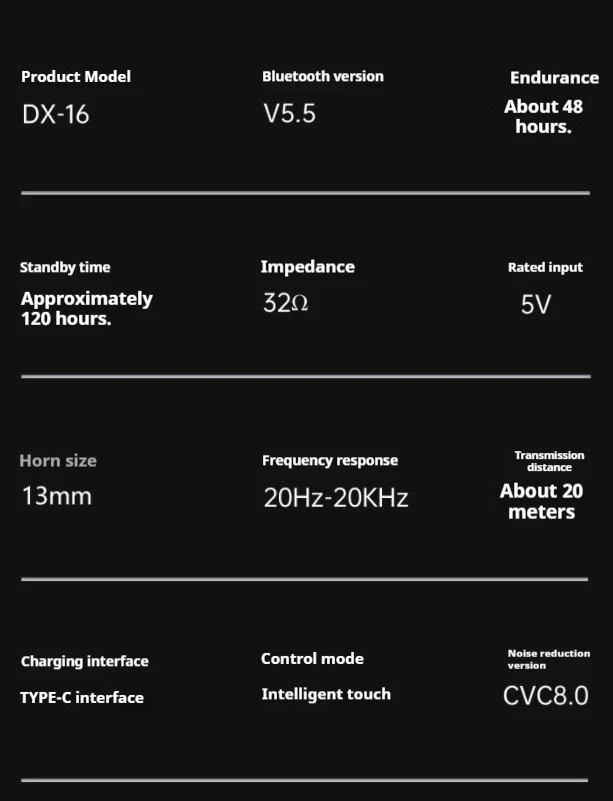 Product Model

DX-16

Bluetooth version

V5.5

Endurance

About 48 hours.

Standby time

Approximately 120 hours.

Impedance

32Ω

Rated input

5V

Horn size

13mm

Frequency response

20Hz-20KHz

Transmission distance

About 20 meters

Charging interface

TYPE-C interface

Control mode

Intelligent touch

Noise reduction version

CVC8.0